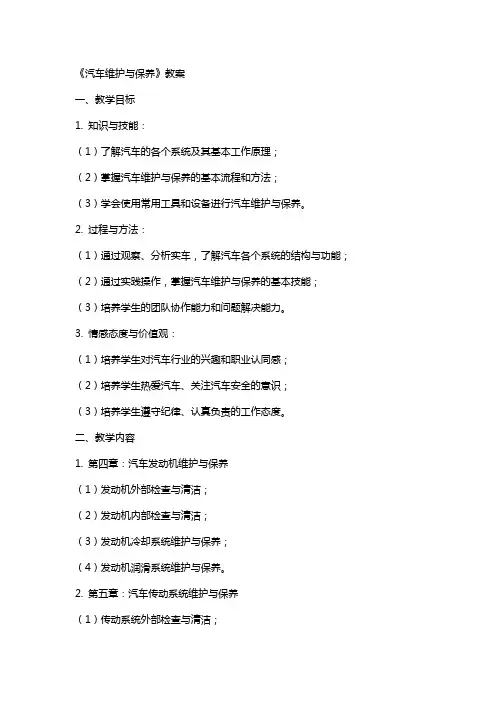 《汽车维护与保养》教案

一、教学目标

1. 知识与技能：

（1）了解汽车的各个系统及其基本工作原理；

（2）掌握汽车维护与保养的基本流程和方法；

（3）学会使用常用工具和设备进行汽车维护与保养。

2. 过程与方法：

（1）通过观察、分析实车，了解汽车各个系统的结构与功能；

（2）通过实践操作，掌握汽车维护与保养的基本技能；

（3）培养学生的团队协作能力和问题解决能力。

3. 情感态度与价值观：

（1）培养学生对汽车行业的兴趣和职业认同感；

（2）培养学生热爱汽车、关注汽车安全的意识；

（3）培养学生遵守纪律、认真负责的工作态度。

二、教学内容

1. 第四章：汽车发动机维护与保养

（1）发动机外部检查与清洁；

（2）发动机内部检查与清洁；

（3）发动机冷却系统维护与保养；

（4）发动机润滑系统维护与保养。

2. 第五章：汽车传动系统维护与保养

（1）传动系统外部检查与清洁；